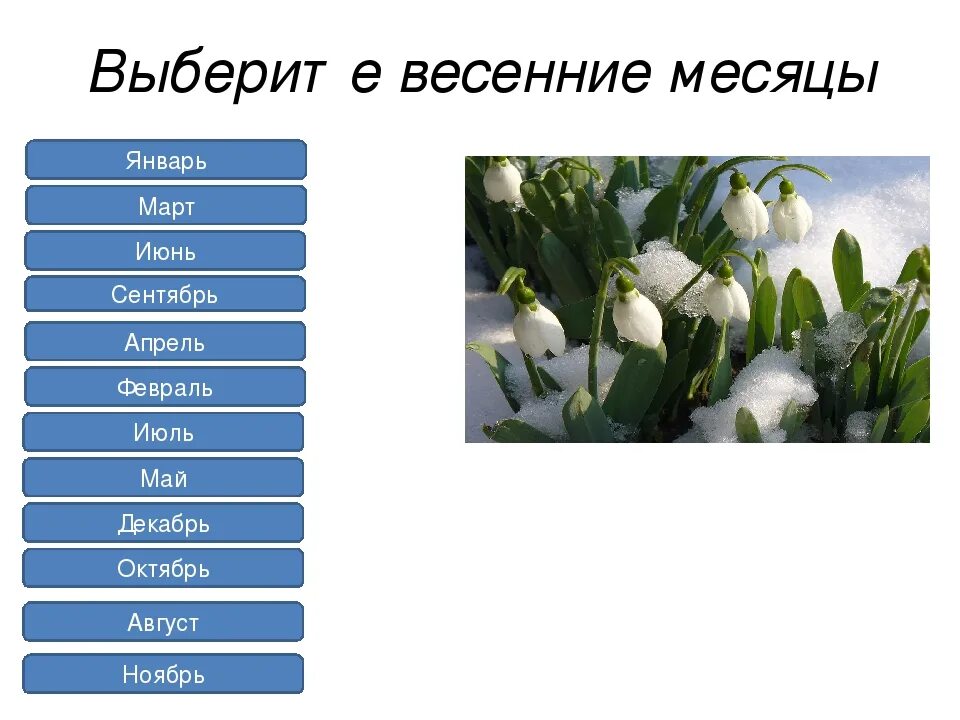 Выберит е весенние месяцы

Январь

Март

Июнь

Сентябрь

Апрель

Февраль

Июль

Май

Декабрь

Октябрь

Август

Ноябрь